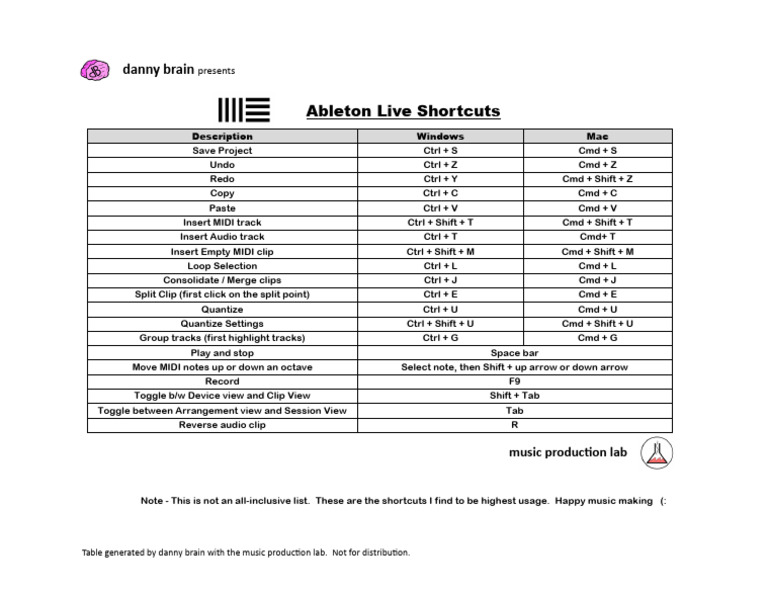 danny brain presents

Ableton Live Shortcuts

| Description | Windows | Mac |
|---|---|---|
| Save Project | Ctrl + S | Cmd + S |
| Undo | Ctrl + Z | Cmd + Z |
| Redo | Ctrl + Y | Cmd + Shift + Z |
| Copy | Ctrl + C | Cmd + C |
| Paste | Ctrl + V | Cmd + V |
| Insert MIDI track | Ctrl + Shift + T | Cmd + Shift + T |
| Insert Audio track | Ctrl + T | Cmd+ T |
| Insert Empty MIDI clip | Ctrl + Shift + M | Cmd + Shift + M |
| Loop Selection | Ctrl + L | Cmd + L |
| Consolidate / Merge clips | Ctrl + J | Cmd + J |
| Split Clip (first click on the split point) | Ctrl + E | Cmd + E |
| Quantize | Ctrl + U | Cmd + U |
| Quantize Settings | Ctrl + Shift + U | Cmd + Shift + U |
| Group tracks (first highlight tracks) | Ctrl + G | Cmd + G |
| Play and stop | Space bar | |
| Move MIDI notes up or down an octave | Select note, then Shift + up arrow or down arrow | |
| Record | F9 | |
| Toggle b/w Device view and Clip View | Shift + Tab | |
| Toggle between Arrangement view and Session View | Tab | |
| Reverse audio clip | R | |

music production lab

Note - This is not an all-inclusive list. These are the shortcuts I find to be highest usage. Happy music making (:

Table generated by danny brain with the music production lab. Not for distribution.